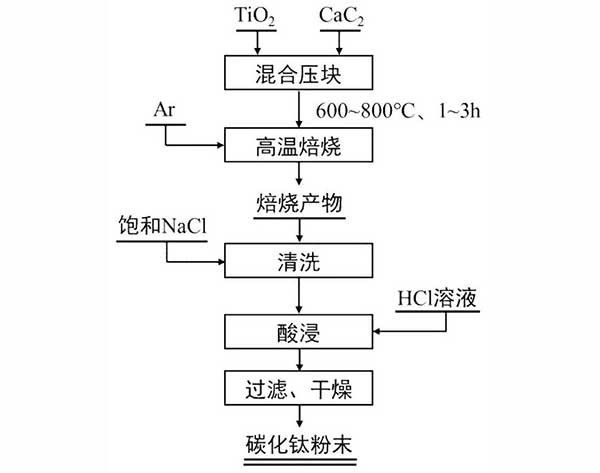 $TiO_2$

$CaC_2$

混合压块

600~800°C、1~3h

Ar

高温焙烧

焙烧产物

饱和NaCl

清洗

HCl溶液

酸浸

过滤、干燥

碳化钛粉末